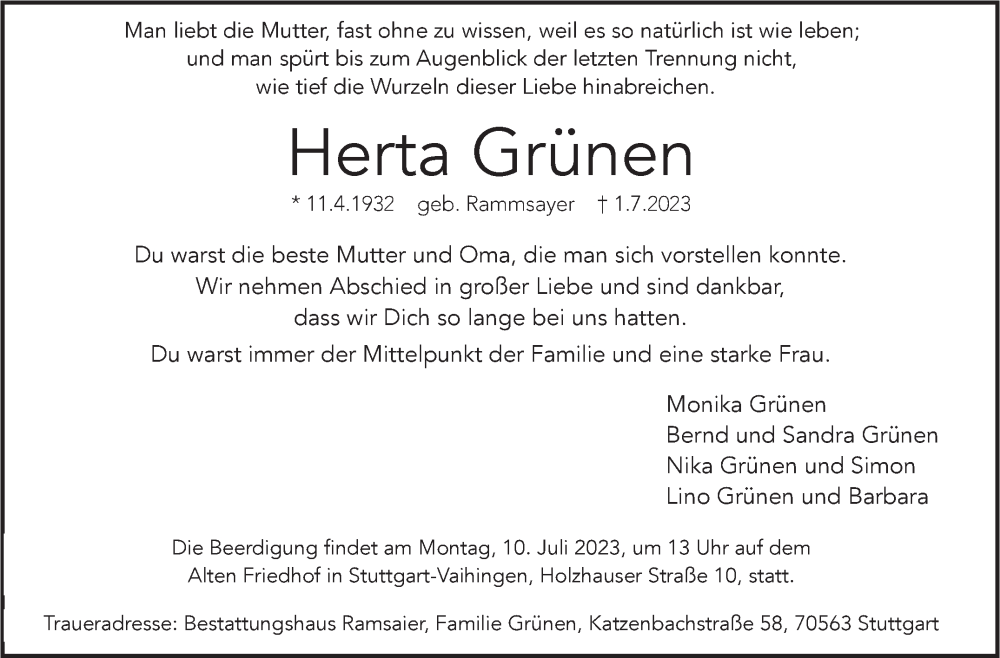 Man liebt die Mutter, fast ohne zu wissen, weil es so natürlich ist wie leben; und man spürt bis zum Augenblick der letzten Trennung nicht, wie tief die Wurzeln dieser Liebe hinabreichen.

Herta Grünen

* 11.4.1932 geb. Rammsayer † 1.7.2023

Du warst die beste Mutter und Oma, die man sich vorstellen konnte. Wir nehmen Abschied in großer Liebe und sind dankbar, dass wir Dich so lange bei uns hatten.

Du warst immer der Mittelpunkt der Familie und eine starke Frau.

Monika Grünen
Bernd und Sandra Grünen
Nika Grünen und Simon
Lino Grünen und Barbara

Die Beerdigung findet am Montag, 10. Juli 2023, um 13 Uhr auf dem Alten Friedhof in Stuttgart-Vaihingen, Holzhauser Straße 10, statt.

Traueradresse: Bestattungshaus Ramsaier, Familie Grünen, Katzenbachstraße 58, 70563 Stuttgart